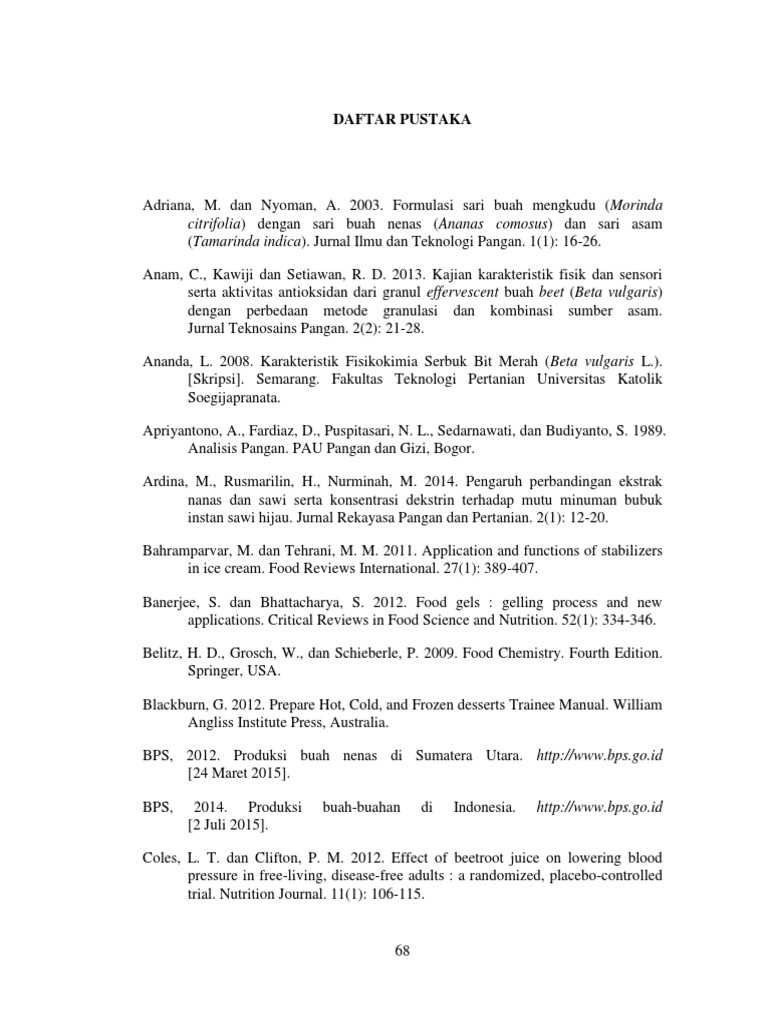 DAFTAR PUSTAKA

Adriana, M. dan Nyoman, A. 2003. Formulasi sari buah mengkudu (Morinda citrifolia) dengan sari buah nenas (Ananas comosus) dan sari asam (Tamarinda indica). Jurnal Ilmu dan Teknologi Pangan. 1(1): 16-26.

Anam, C., Kawiji dan Setiawan, R. D. 2013. Kajian karakteristik fisik dan sensori serta aktivitas antioksidan dari granul effervescent buah beet (Beta vulgaris) dengan perbedaan metode granulasi dan kombinasi sumber asam. Jurnal Teknosains Pangan. 2(2): 21-28.

Ananda, L. 2008. Karakteristik Fisikokimia Serbuk Bit Merah (Beta vulgaris L.). [Skripsi]. Semarang. Fakultas Teknologi Pertanian Universitas Katolik Soegijapranata.

Apriyantono, A., Fardiaz, D., Puspitasari, N. L., Sedarnawati, dan Budiyanto, S. 1989. Analisis Pangan. PAU Pangan dan Gizi, Bogor.

Ardina, M., Rusmarilin, H., Nurminah, M. 2014. Pengaruh perbandingan ekstrak nanas dan sawi serta konsentrasi dekstrin terhadap mutu minuman bubuk instan sawi hijau. Jurnal Rekayasa Pangan dan Pertanian. 2(1): 12-20.

Bahramparvar, M. dan Tehrani, M. M. 2011. Application and functions of stabilizers in ice cream. Food Reviews International. 27(1): 389-407.

Banerjee, S. dan Bhattacharya, S. 2012. Food gels : gelling process and new applications. Critical Reviews in Food Science and Nutrition. 52(1): 334-346.

Belitz, H. D., Grosch, W., dan Schieberle, P. 2009. Food Chemistry. Fourth Edition. Springer, USA.

Blackburn, G. 2012. Prepare Hot, Cold, and Frozen desserts Trainee Manual. William Angliss Institute Press, Australia.

BPS, 2012. Produksi buah nenas di Sumatera Utara. http://www.bps.go.id [24 Maret 2015].

BPS, 2014. Produksi buah-buahan di Indonesia. http://www.bps.go.id [2 Juli 2015].

Coles, L. T. dan Clifton, P. M. 2012. Effect of beetroot juice on lowering blood pressure in free-living, disease-free adults : a randomized, placebo-controlled trial. Nutrition Journal. 11(1): 106-115.

68